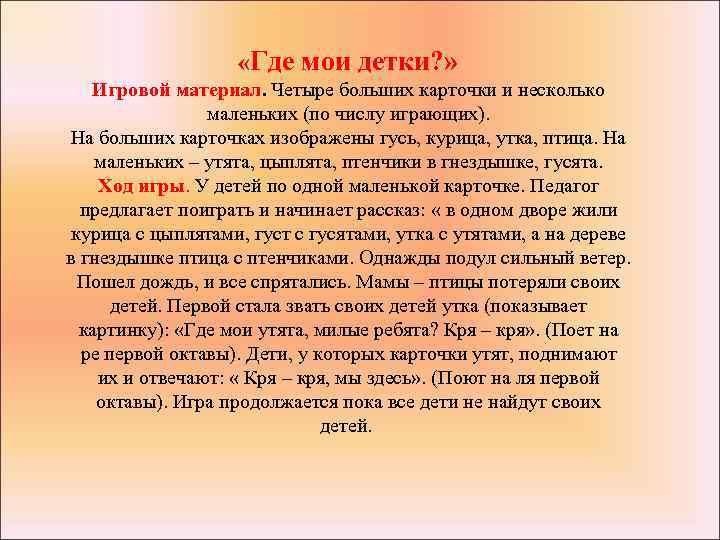 «Где мои детки?»
Игровой материал. Четыре больших карточки и несколько маленьких (по числу играющих).
На больших карточках изображены гусь, курица, утка, птица. На маленьких – утята, цыплята, птенчики в гнездышке, гусята.
Ход игры. У детей по одной маленькой карточке. Педагог предлагает поиграть и начинает рассказ: « в одном дворе жили курица с цыплятами, густ с гусятами, утка с утятами, а на дереве в гнездышке птица с птенчиками. Однажды подул сильный ветер. Пошел дождь, и все спрятались. Мамы – птицы потеряли своих детей. Первой стала звать своих детей утка (показывает картинку): «Где мои утята, милые ребята? Кря – кря». (Поет на ре первой октавы). Дети, у которых карточки утят, поднимают их и отвечают: « Кря – кря, мы здесь». (Поют на ля первой октавы). Игра продолжается пока все дети не найдут своих детей.